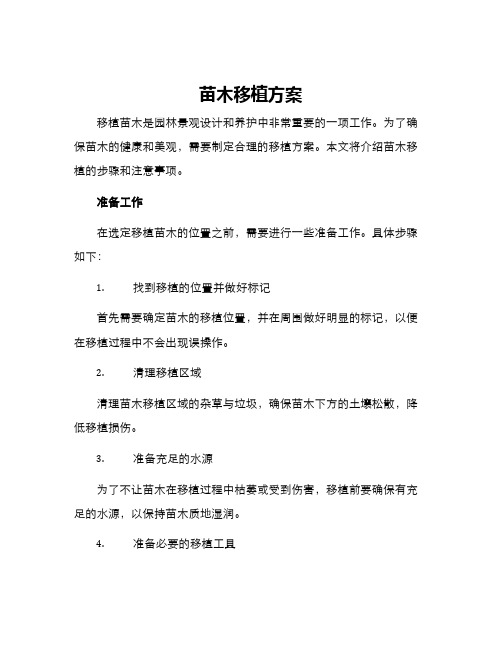 苗木移植方案

移植苗木是园林景观设计和养护中非常重要的一项工作。为了确保苗木的健康和美观，需要制定合理的移植方案。本文将介绍苗木移植的步骤和注意事项。

准备工作

在选定移植苗木的位置之前，需要进行一些准备工作。具体步骤如下：

1. 找到移植的位置并做好标记

首先需要确定苗木的移植位置，并在周围做好明显的标记，以便在移植过程中不会出现误操作。

2. 清理移植区域

清理苗木移植区域的杂草与垃圾，确保苗木下方的土壤松散，降低移植损伤。

3. 准备充足的水源

为了不让苗木在移植过程中枯萎或受到伤害，移植前要确保有充足的水源，以保持苗木质地湿润。

4. 准备必要的移植工具